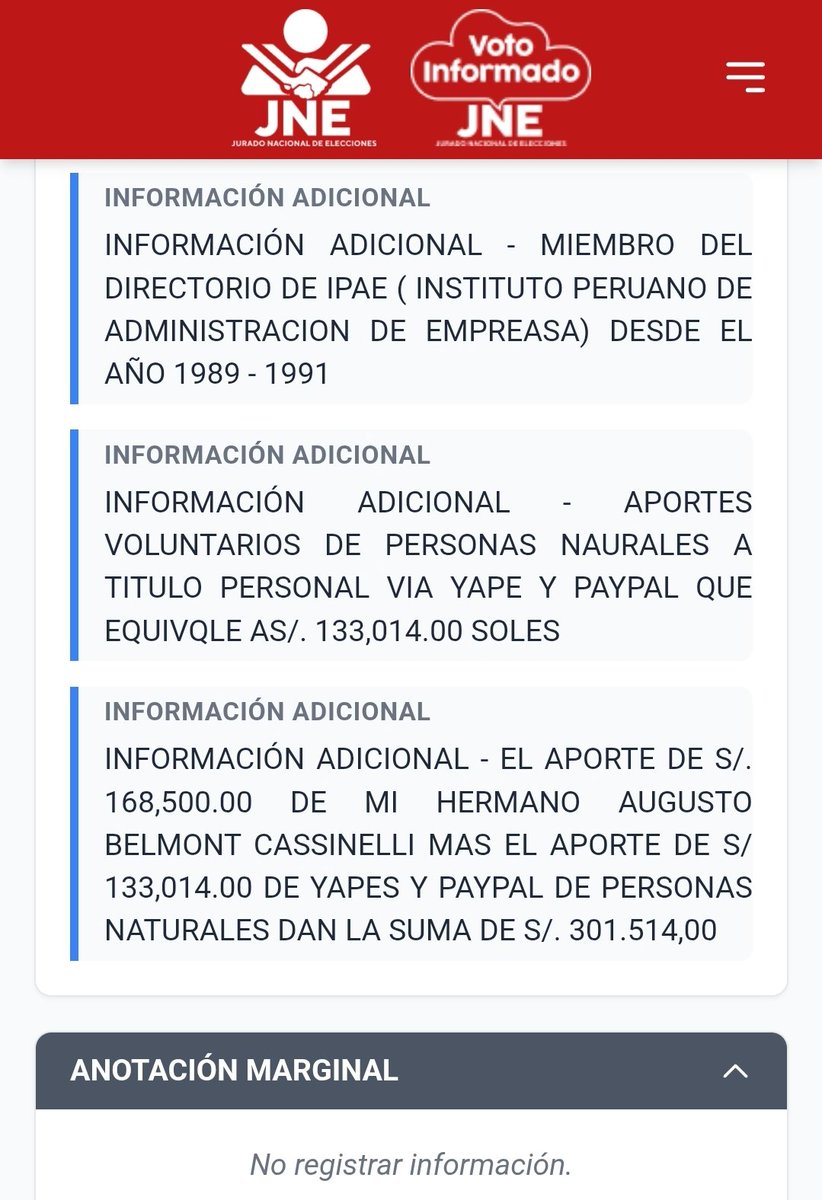 JNE
JURADO NACIONAL DE ELECCIONES

Voto Informado
JNE
JURADO NACIONAL DE ELECCIONES

INFORMACIÓN ADICIONAL
INFORMACIÓN ADICIONAL - MIEMBRO DEL DIRECTORIO DE IPAE ( INSTITUTO PERUANO DE ADMINISTRACION DE EMPREASA) DESDE EL AÑO 1989 - 1991

INFORMACIÓN ADICIONAL
INFORMACIÓN ADICIONAL - APORTES VOLUNTARIOS DE PERSONAS NAURALES A TITULO PERSONAL VIA YAPE Y PAYPAL QUE EQUIVQLE AS/. 133,014.00 SOLES

INFORMACIÓN ADICIONAL
INFORMACIÓN ADICIONAL - EL APORTE DE S/. 168,500.00 DE MI HERMANO AUGUSTO BELMONT CASSINELLI MAS EL APORTE DE S/ 133,014.00 DE YAPES Y PAYPAL DE PERSONAS NATURALES DAN LA SUMA DE S/. 301.514,00

ANOTACIÓN MARGINAL

No registrar información.